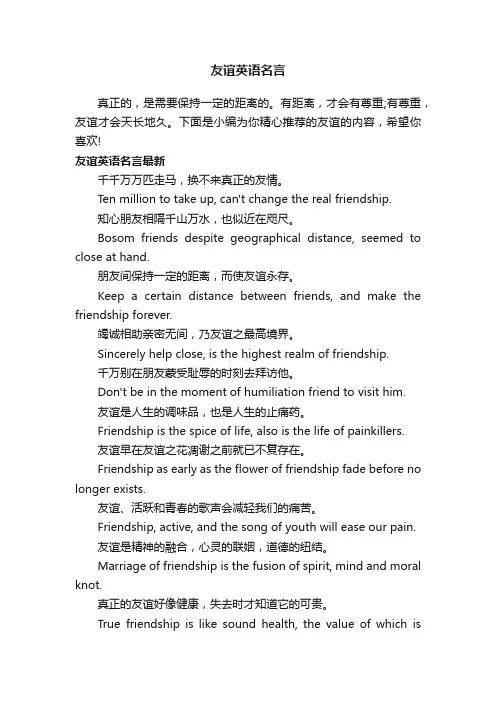 友谊英语名言

真正的，是需要保持一定的距离的。有距离，才会有尊重;有尊重，友谊才会天长地久。下面是小编为你精心推荐的友谊的内容，希望你喜欢!

友谊英语名言最新

千千万万匹走马，换不来真正的友情。

Ten million to take up, can't change the real friendship.

知心朋友相隔千山万水，也似近在咫尺。

Bosom friends despite geographical distance, seemed to close at hand.

朋友间保持一定的距离，而使友谊永存。

Keep a certain distance between friends, and make the friendship forever.

竭诚相助亲密无间，乃友谊之最高境界。

Sincerely help close, is the highest realm of friendship.

千万别在朋友蒙受耻辱的时刻去拜访他。

Don't be in the moment of humiliation friend to visit him.

友谊是人生的调味品，也是人生的止痛药。

Friendship is the spice of life, also is the life of painkillers.

友谊早在友谊之花凋谢之前就已不复存在。

Friendship as early as the flower of friendship fade before no longer exists.

友谊、活跃和青春的歌声会减轻我们的痛苦。

Friendship, active, and the song of youth will ease our pain.

友谊是精神的融合，心灵的联姻，道德的纽结。

Marriage of friendship is the fusion of spirit, mind and moral knot.

真正的友谊好像健康，失去时才知道它的可贵。

True friendship is like sound health, the value of which is